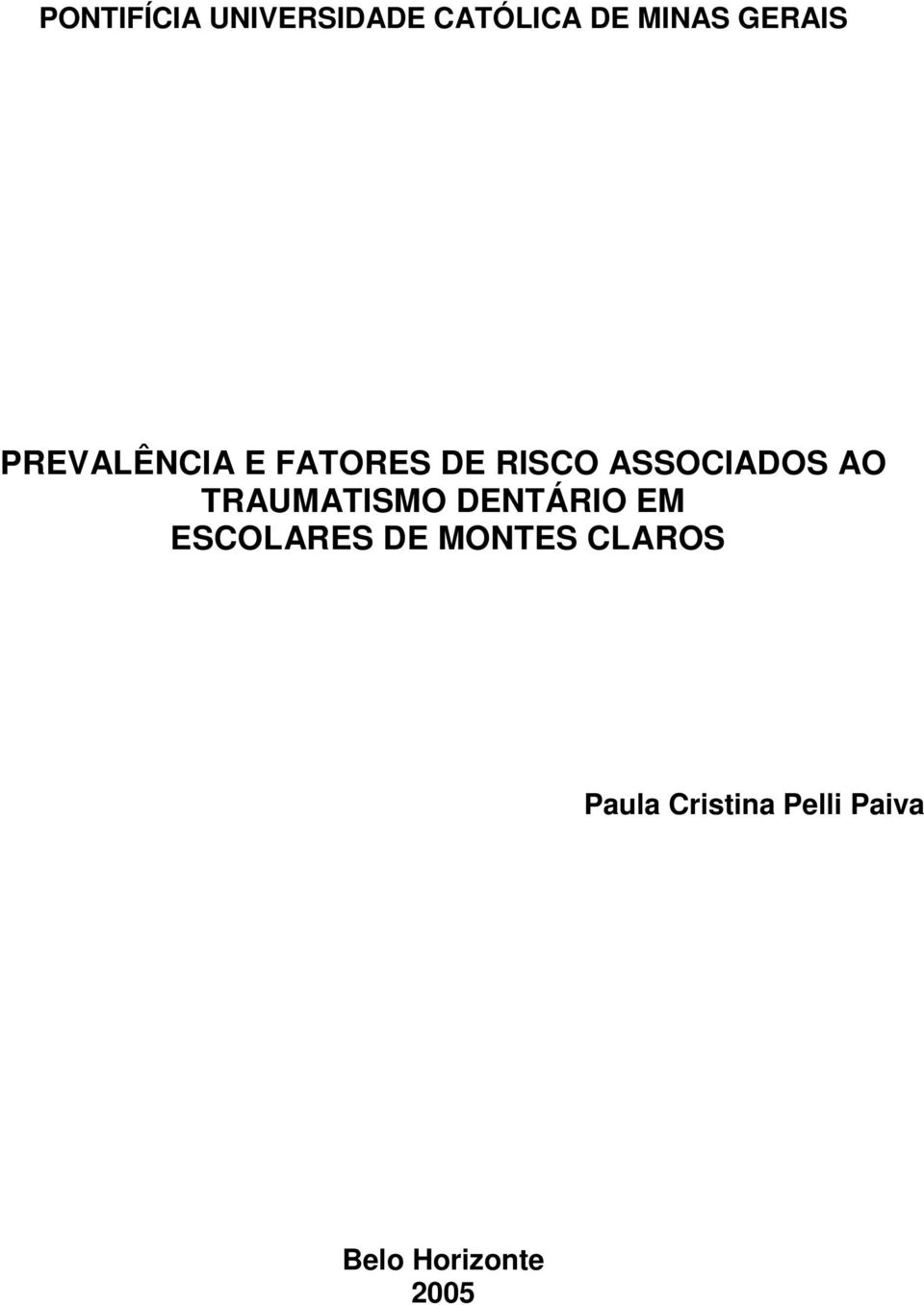 PONTIFÍCIA UNIVERSIDADE CATÓLICA DE MINAS GERAIS

PREVALÊNCIA E FATORES DE RISCO ASSOCIADOS AO TRAUMATISMO DENTÁRIO EM ESCOLARES DE MONTES CLAROS

Paula Cristina Pelli Paiva

Belo Horizonte
2005